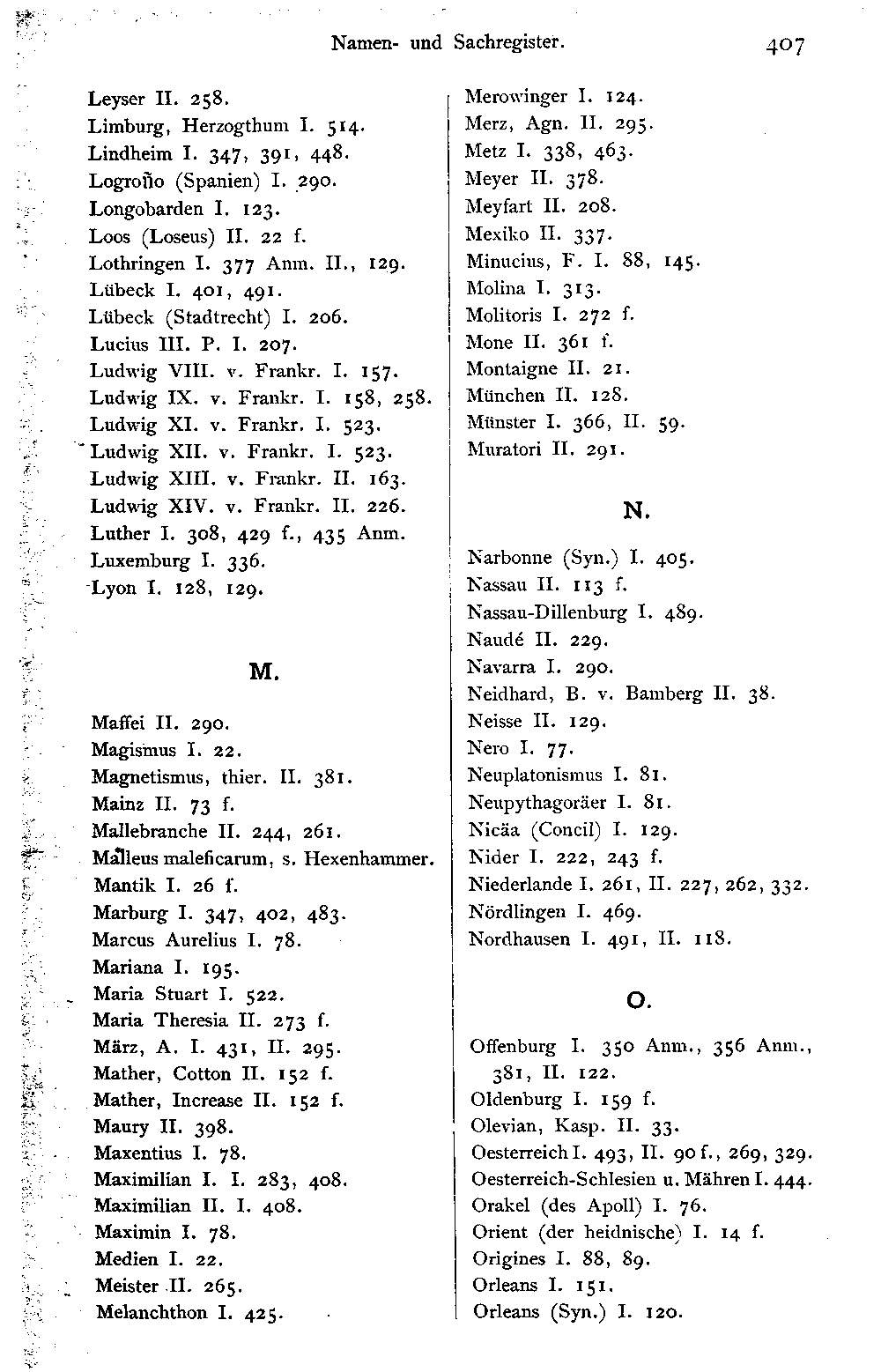 Namen- und Sachregister. 407

Leyser II. 258.
Limburg, Herzogthum I. 514.
Lindheim I. 347, 391, 448.
Logroño (Spanien) I. 290.
Longobarden I. 123.
Loos (Loseus) II. 22 f.
Lothringen I. 377 Anm. II., 129.
Lübeck I. 401, 491.
Lübeck (Stadtrecht) I. 206.
Lucius III. P. I. 207.
Ludwig VIII. v. Frankr. I. 157.
Ludwig IX. v. Frankr. I. 158, 258.
Ludwig XI. v. Frankr. I. 523.
Ludwig XII. v. Frankr. I. 523.
Ludwig XIII. v. Frankr. II. 163.
Ludwig XIV. v. Frankr. II. 226.
Luther I. 308, 429 f., 435 Anm.
Luxemburg I. 336.
Lyon I. 128, 129.

M.

Maffei II. 290.
Magismus I. 22.
Magnetismus, thier. II. 381.
Mainz II. 73 f.
Mallebranche II. 244, 261.
Malleus maleficarum, s. Hexenhammer.
Mantik I. 26 f.
Marburg I. 347, 402, 483.
Marcus Aurelius I. 78.
Mariana I. 195.
Maria Stuart I. 522.
Maria Theresia II. 273 f.
März, A. I. 431, II. 295.
Mather, Cotton II. 152 f.
Mather, Increase II. 152 f.
Maury II. 398.
Maxentius I. 78.
Maximilian I. I. 283, 408.
Maximilian II. I. 408.
Maximin I. 78.
Medien I. 22.
Meister II. 265.
Melanchthon I. 425.

Merowinger I. 124.
Merz, Agn. II. 295.
Metz I. 338, 463.
Meyer II. 378.
Meyfart II. 208.
Mexiko II. 337.
Minucius, F. I. 88, 145.
Molina I. 313.
Molitoris I. 272 f.
Mone II. 361 f.
Montaigne II. 21.
München II. 128.
Münster I. 366, II. 59.
Muratori II. 291.

N.

Narbonne (Syn.) I. 405.
Nassau II. 113 f.
Nassau-Dillenburg I. 489.
Naudé II. 229.
Navarra I. 290.
Neidhard, B. v. Bamberg II. 38.
Neisse II. 129.
Nero I. 77.
Neuplatonismus I. 81.
Neupythagoräer I. 81.
Nicäa (Concil) I. 129.
Nider I. 222, 243 f.
Niederlande I. 261, II. 227, 262, 332.
Nördlingen I. 469.
Nordhausen I. 491, II. 118.

O.

Offenburg I. 350 Anm., 356 Anm., 381, II. 122.
Oldenburg I. 159 f.
Olevian, Kasp. II. 33.
Oesterreich I. 493, II. 90 f., 269, 329.
Oesterreich-Schlesien u. Mähren I. 444.
Orakel (des Apoll) I. 76.
Orient (der heidnische) I. 14 f.
Origines I. 88, 89.
Orleans I. 151.
Orleans (Syn.) I. 120.